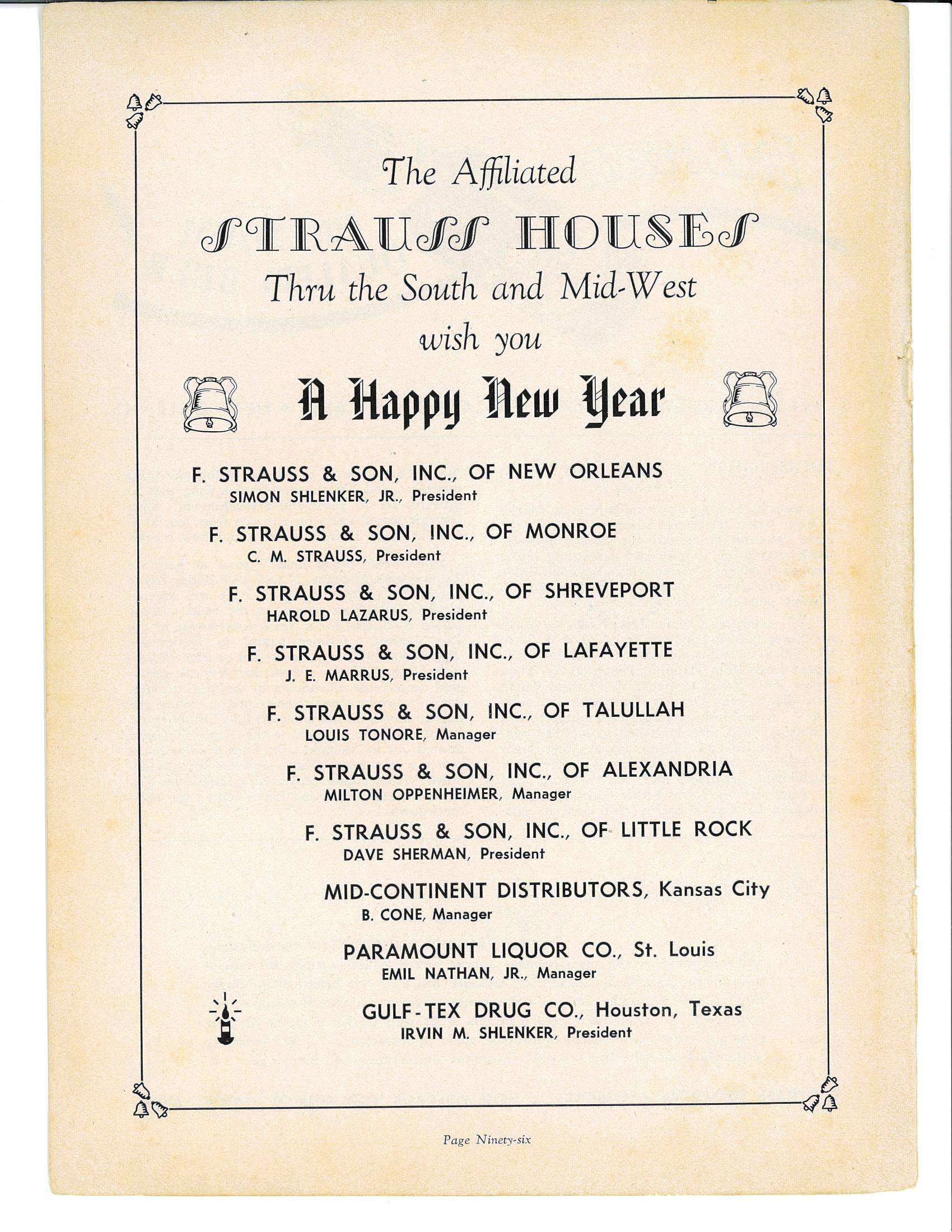 The Affiliated

STRAUSS HOUSES

Thru the South and Mid-West

wish you

A Happy New Year

F. STRAUSS & SON, INC., OF NEW ORLEANS
SIMON SHLENKER, JR., President

F. STRAUSS & SON, INC., OF MONROE
C. M. STRAUSS, President

F. STRAUSS & SON, INC., OF SHREVEPORT
HAROLD LAZARUS, President

F. STRAUSS & SON, INC., OF LAFAYETTE
J. E. MARRUS, President

F. STRAUSS & SON, INC., OF TALULLAH
LOUIS TONORE, Manager

F. STRAUSS & SON, INC., OF ALEXANDRIA
MILTON OPPENHEIMER, Manager

F. STRAUSS & SON, INC., OF LITTLE ROCK
DAVE SHERMAN, President

MID-CONTINENT DISTRIBUTORS, Kansas City
B. CONE, Manager

PARAMOUNT LIQUOR CO., St. Louis
EMIL NATHAN, JR., Manager

GULF-TEX DRUG CO., Houston, Texas
IRVIN M. SHLENKER, President

Page Ninety-six